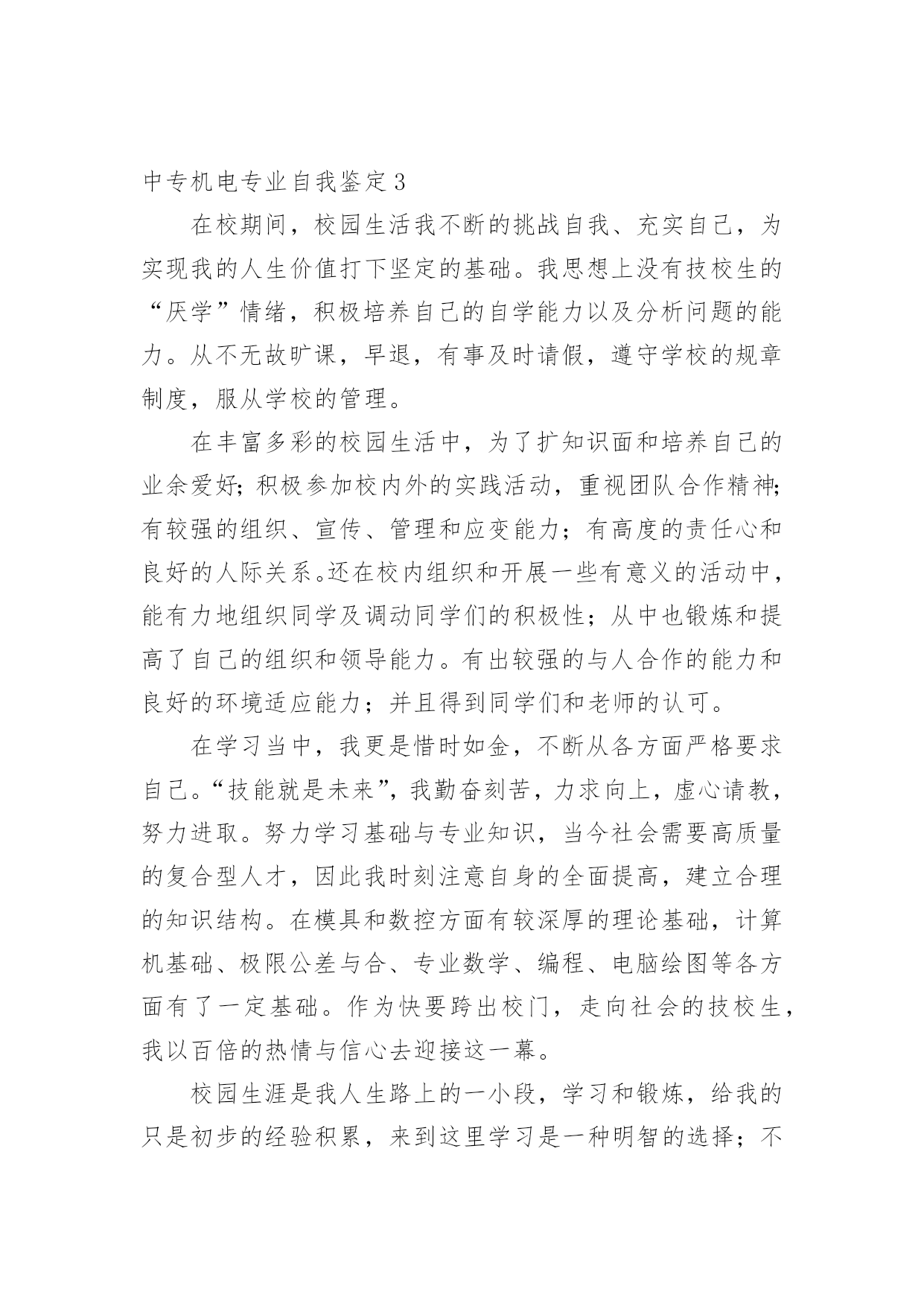 中专机电专业自我鉴定3

在校期间，校园生活我不断的挑战自我、充实自己，为实现我的人生价值打下坚定的基础。我思想上没有技校生的“厌学”情绪，积极培养自己的自学能力以及分析问题的能力。从不无故旷课，早退，有事及时请假，遵守学校的规章制度，服从学校的管理。

在丰富多彩的校园生活中，为了扩知识面和培养自己的业余爱好；积极参加校内外的实践活动，重视团队合作精神；有较强的组织、宣传、管理和应变能力；有高度的责任心和良好的人际关系。还在校内组织和开展一些有意义的活动中，能有力地组织同学及调动同学们的积极性；从中也锻炼和提高了自己的组织和领导能力。有出较强的与人合作的能力和良好的环境适应能力；并且得到同学们和老师的认可。

在学习当中，我更是惜时如金，不断从各方面严格要求自己。“技能就是未来”，我勤奋刻苦，力求向上，虚心请教，努力进取。努力学习基础与专业知识，当今社会需要高质量的复合型人才，因此我时刻注意自身的全面提高，建立合理的知识结构。在模具和数控方面有较深厚的理论基础，计算机基础、极限公差与合、专业数学、编程、电脑绘图等各方面有了一定基础。作为快要跨出校门，走向社会的技校生，我以百倍的热情与信心去迎接这一幕。

校园生涯是我人生路上的一小段，学习和锻炼，给我的只是初步的经验积累，来到这里学习是一种明智的选择；不